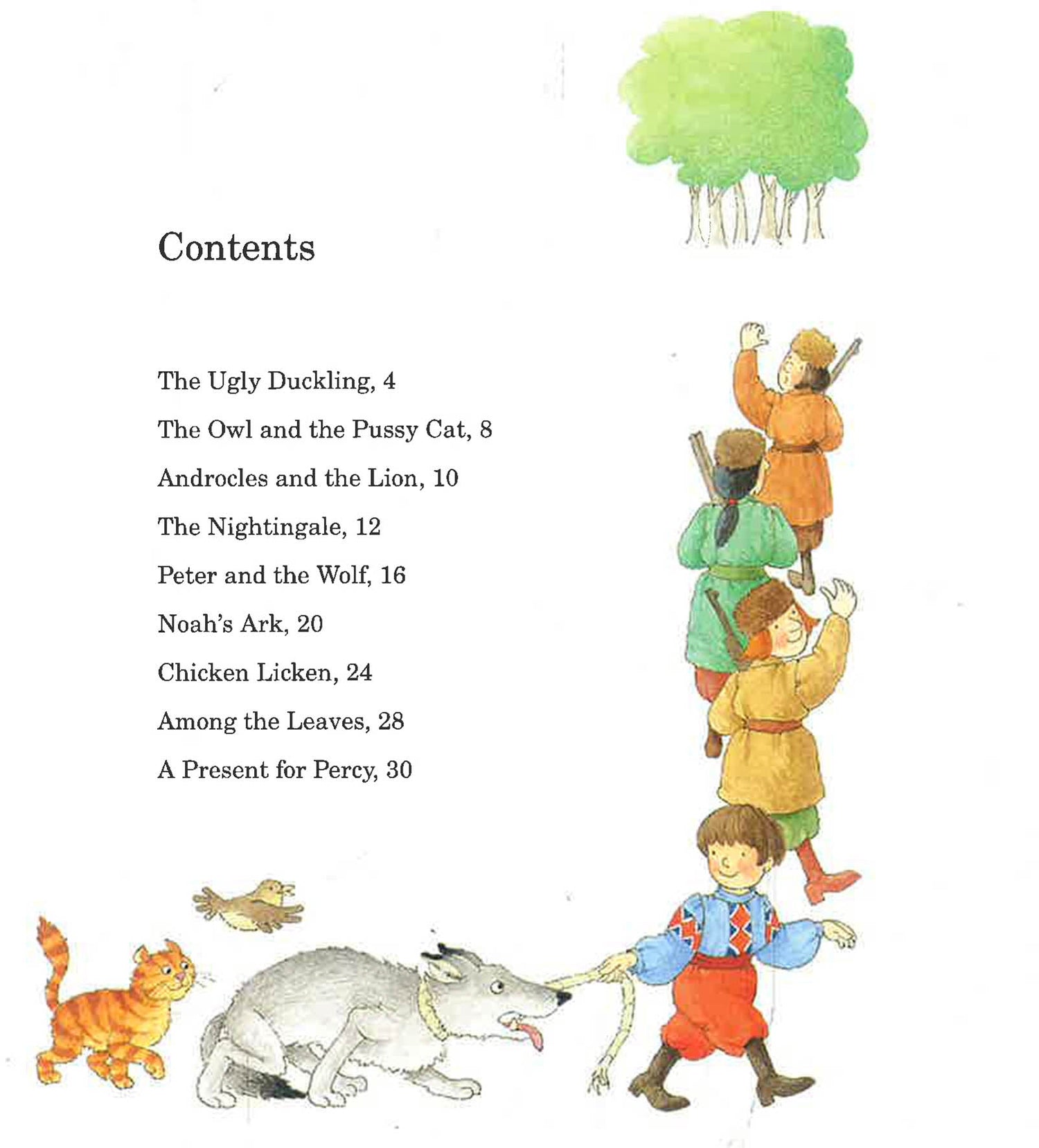 Contents

The Ugly Duckling, 4

The Owl and the Pussy Cat, 8

Androcles and the Lion, 10

The Nightingale, 12

Peter and the Wolf, 16

Noah's Ark, 20

Chicken Licken, 24

Among the Leaves, 28

A Present for Percy, 30